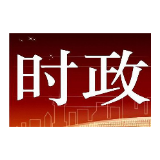 时政